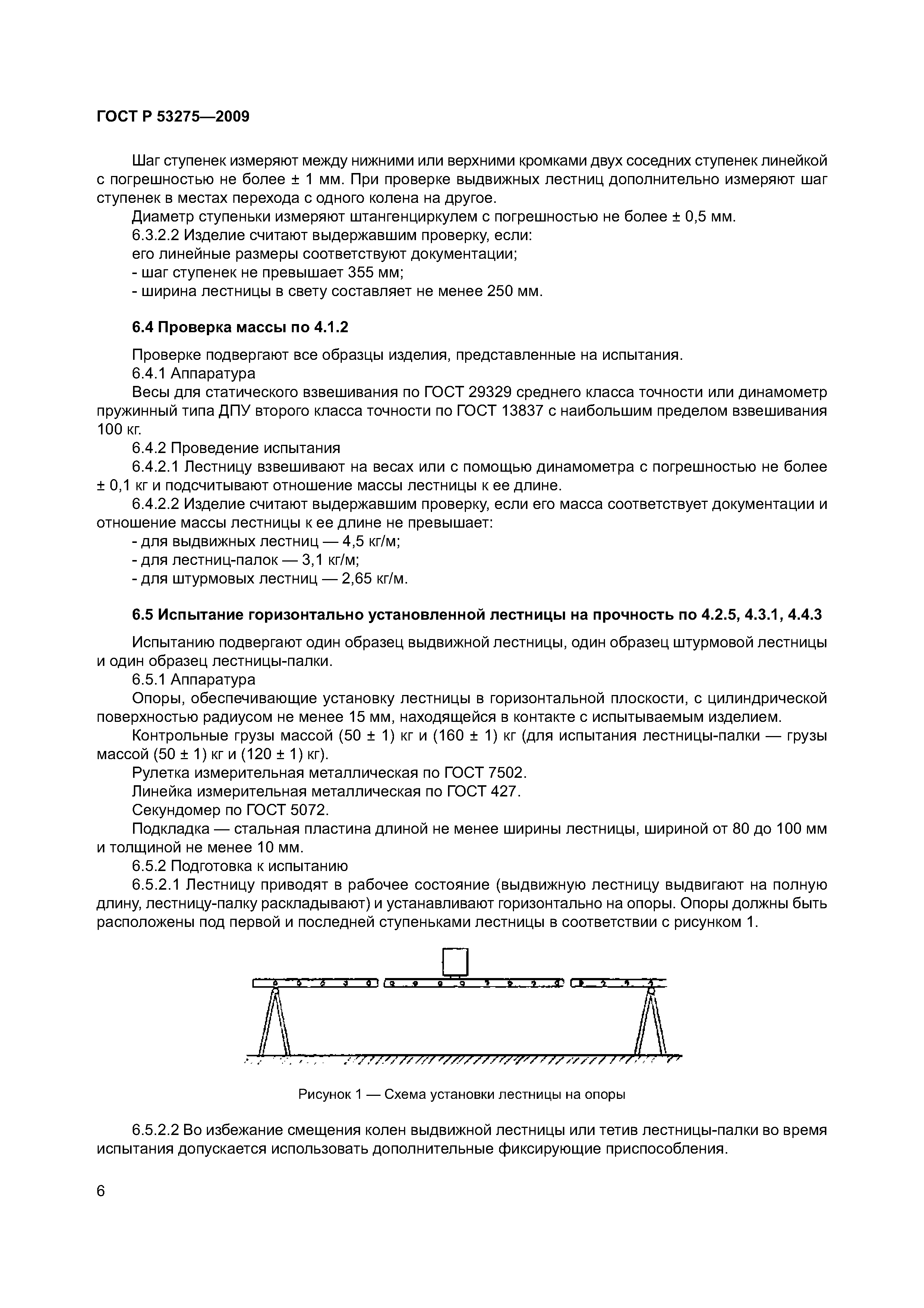 ГОСТ Р 53275—2009

Шаг ступенек измеряют между нижними или верхними кромками двух соседних ступенек линейкой с погрешностью не более ± 1 мм. При проверке выдвижных лестниц дополнительно измеряют шаг ступенек в местах перехода с одного колена на другое.

Диаметр ступеньки измеряют штангенциркулем с погрешностью не более ± 0,5 мм.

6.3.2.2 Изделие считают выдержавшим проверку, если:

его линейные размеры соответствуют документации;

- шаг ступенек не превышает 355 мм;

- ширина лестницы в свету составляет не менее 250 мм.

6.4 Проверка массы по 4.1.2

Проверке подвергают все образцы изделия, представленные на испытания.

6.4.1 Аппаратура

Весы для статического взвешивания по ГОСТ 29329 среднего класса точности или динамометр пружинный типа ДПУ второго класса точности по ГОСТ 13837 с наибольшим пределом взвешивания 100 кг.

6.4.2 Проведение испытания

6.4.2.1 Лестницу взвешивают на весах или с помощью динамометра с погрешностью не более ± 0,1 кг и подсчитывают отношение массы лестницы к ее длине.

6.4.2.2 Изделие считают выдержавшим проверку, если его масса соответствует документации и отношение массы лестницы к ее длине не превышает:

- для выдвижных лестниц — 4,5 кг/м;

- для лестниц-палок — 3,1 кг/м;

- для штурмовых лестниц — 2,65 кг/м.

6.5 Испытание горизонтально установленной лестницы на прочность по 4.2.5, 4.3.1, 4.4.3

Испытанию подвергают один образец выдвижной лестницы, один образец штурмовой лестницы и один образец лестницы-палки.

6.5.1 Аппаратура

Опоры, обеспечивающие установку лестницы в горизонтальной плоскости, с цилиндрической поверхностью радиусом не менее 15 мм, находящейся в контакте с испытываемым изделием.

Контрольные грузы массой (50 ± 1) кг и (160 ± 1) кг (для испытания лестницы-палки — грузы массой (50 ± 1) кг и (120 ± 1) кг).

Рулетка измерительная металлическая по ГОСТ 7502.

Линейка измерительная металлическая по ГОСТ 427.

Секундомер по ГОСТ 5072.

Подкладка — стальная пластина длиной не менее ширины лестницы, шириной от 80 до 100 мм и толщиной не менее 10 мм.

6.5.2 Подготовка к испытанию

6.5.2.1 Лестницу приводят в рабочее состояние (выдвижную лестницу выдвигают на полную длину, лестницу-палку раскладывают) и устанавливают горизонтально на опоры. Опоры должны быть расположены под первой и последней ступеньками лестницы в соответствии с рисунком 1.

Рисунок 1 — Схема установки лестницы на опоры

6.5.2.2 Во избежание смещения колен выдвижной лестницы или тетив лестницы-палки во время испытания допускается использовать дополнительные фиксирующие приспособления.

6